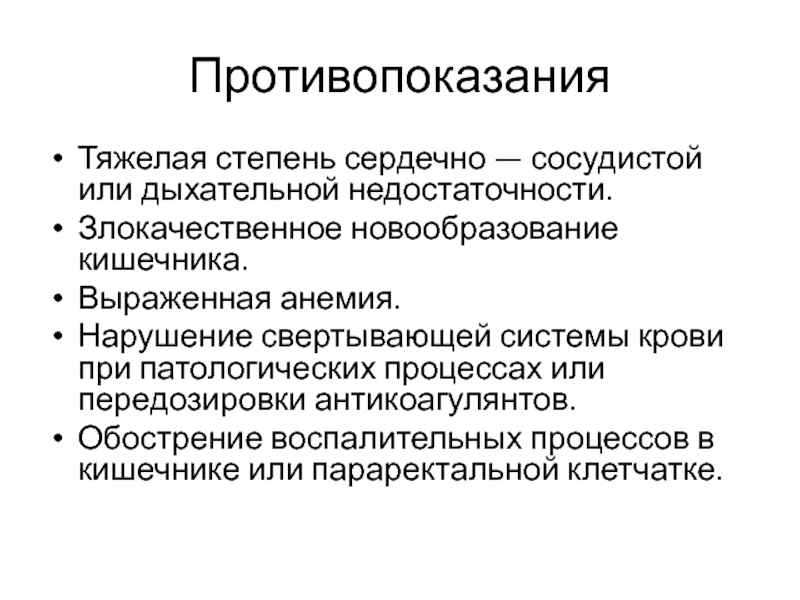 Противопоказания

• Тяжелая степень сердечно — сосудистой или дыхательной недостаточности.
• Злокачественное новообразование кишечника.
• Выраженная анемия.
• Нарушение свертывающей системы крови при патологических процессах или передозировки антикоагулянтов.
• Обострение воспалительных процессов в кишечнике или параректальной клетчатке.